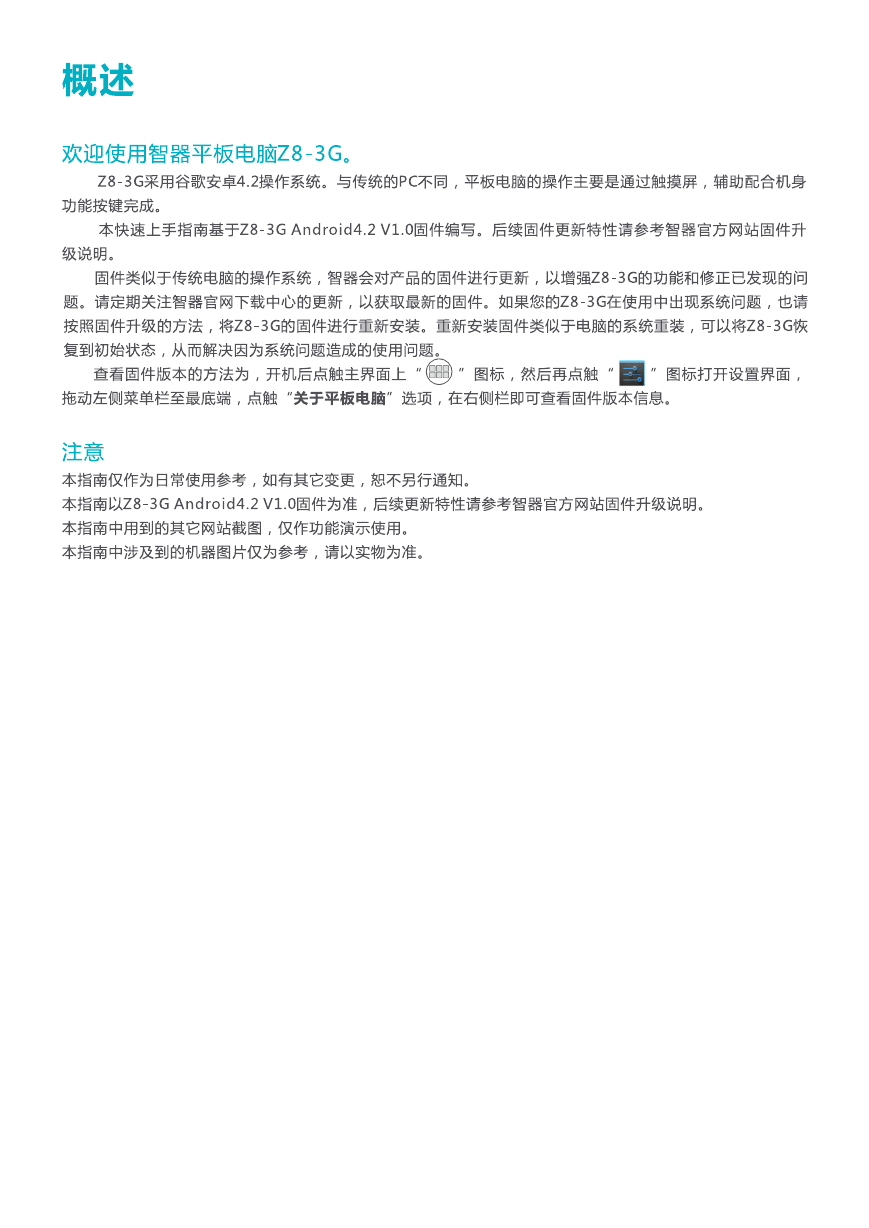 概述

欢迎使用智器平板电脑Z8-3G。

Z8-3G采用谷歌安卓4.2操作系统。与传统的PC不同，平板电脑的操作主要是通过触摸屏，辅助配合机身功能按键完成。

本快速上手指南基于Z8-3G Android4.2 V1.0固件编写。后续固件更新特性请参考智器官方网站固件升级说明。

固件类似于传统电脑的操作系统，智器会对产品的固件进行更新，以增强Z8-3G的功能和修正已发现的问题。请定期关注智器官网下载中心的更新，以获取最新的固件。如果您的Z8-3G在使用中出现系统问题，也请按照固件升级的方法，将Z8-3G的固件进行重新安装。重新安装固件类似于电脑的系统重装，可以将Z8-3G恢复到初始状态，从而解决因为系统问题造成的使用问题。

查看固件版本的方法为，开机后点触主界面上“ ”图标，然后再点触“ ”图标打开设置界面，拖动左侧菜单栏至最底端，点触“关于平板电脑”选项，在右侧栏即可查看固件版本信息。

注意

本指南仅作为日常使用参考，如有其它变更，恕不另行通知。
本指南以Z8-3G Android4.2 V1.0固件为准，后续更新特性请参考智器官方网站固件升级说明。
本指南中用到的其它网站截图，仅作功能演示使用。
本指南中涉及到的机器图片仅为参考，请以实物为准。